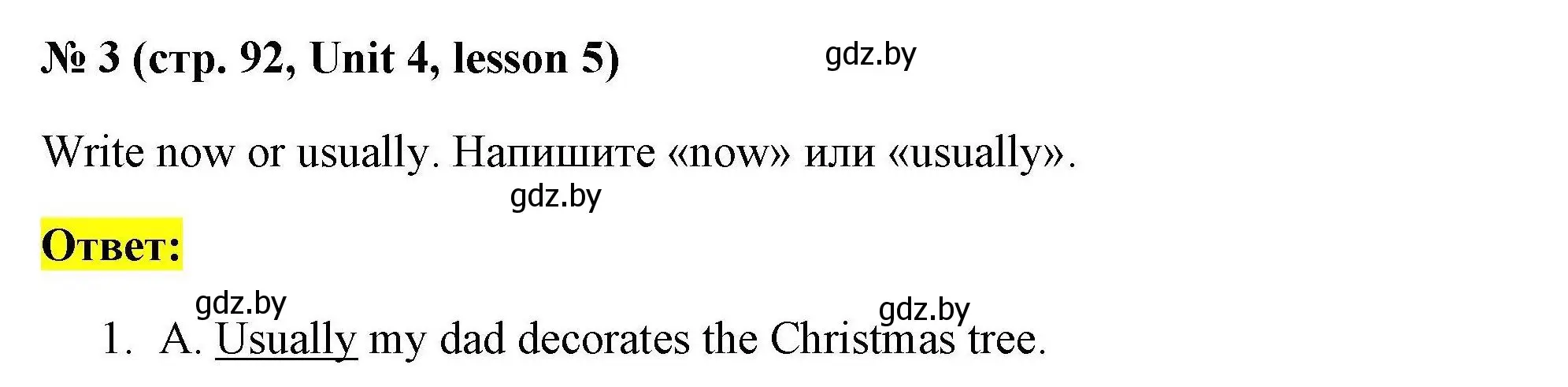 № 3 (стр. 92, Unit 4, lesson 5)

gdz.by

Write now or usually. Напишите «now» или «usually».

gdz.by

Ответ:

gdz.by

gdz.by

1. A. Usually my dad decorates the Christmas tree.